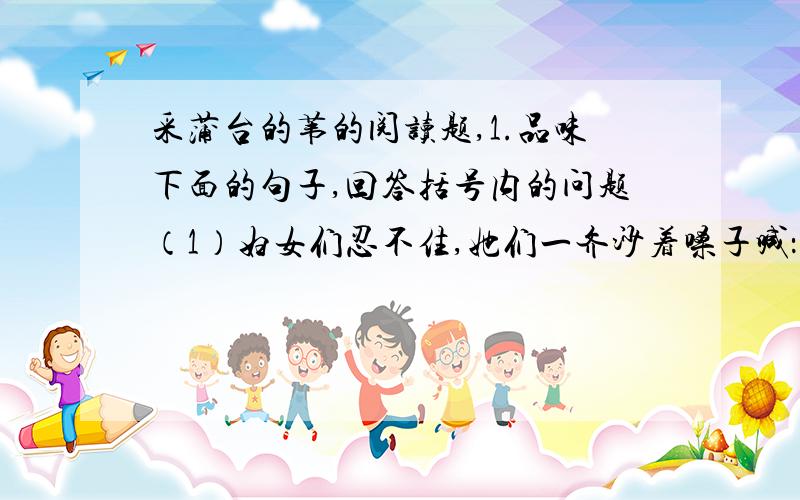 采蒲台的苇的阅读题,1.品味下面的句子,回答括号内的问题（1）妇女们忍不住,她们一齐沙着嗓子喊：